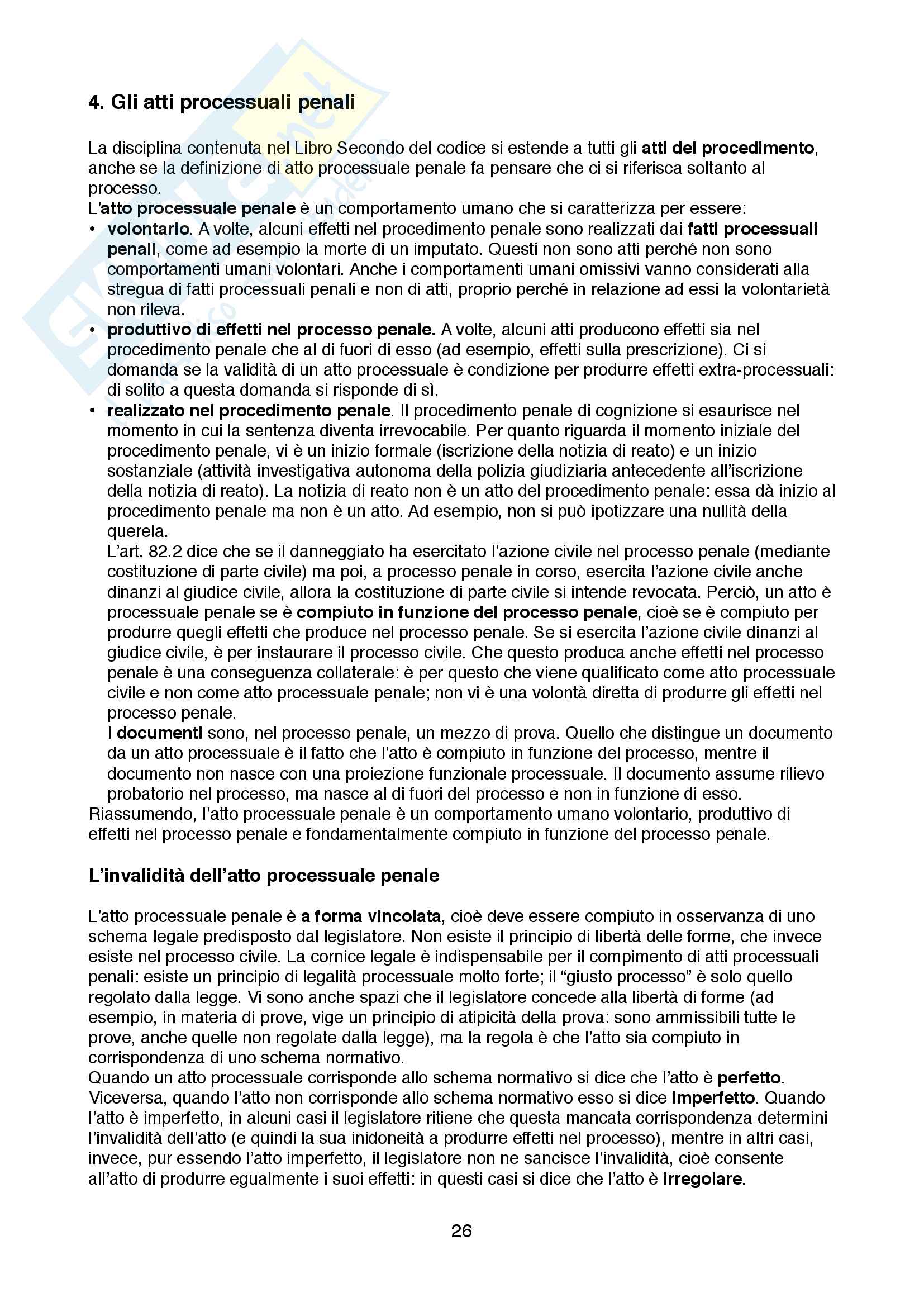 4. Gli atti processuali penali

La disciplina contenuta nel Libro Secondo del codice si estende a tutti gli atti del procedimento, anche se la definizione di atto processuale penale fa pensare che ci si riferisca soltanto al processo.
L'atto processuale penale è un comportamento umano che si caratterizza per essere:
• volontario. A volte, alcuni effetti nel procedimento penale sono realizzati dai fatti processuali penali, come ad esempio la morte di un imputato. Questi non sono atti perché non sono comportamenti umani volontari. Anche i comportamenti umani omissivi vanno considerati alla stregua di fatti processuali penali e non di atti, proprio perché in relazione ad essi la volontarietà non rileva.
• produttivo di effetti nel processo penale. A volte, alcuni atti producono effetti sia nel procedimento penale che al di fuori di esso (ad esempio, effetti sulla prescrizione). Ci si domanda se la validità di un atto processuale è condizione per produrre effetti extra-processuali: di solito a questa domanda si risponde di sì.
• realizzato nel procedimento penale. Il procedimento penale di cognizione si esaurisce nel momento in cui la sentenza diventa irrevocabile. Per quanto riguarda il momento iniziale del procedimento penale, vi è un inizio formale (iscrizione della notizia di reato) e un inizio sostanziale (attività investigativa autonoma della polizia giudiziaria antecedente all'iscrizione della notizia di reato). La notizia di reato non è un atto del procedimento penale: essa dà inizio al procedimento penale ma non è un atto. Ad esempio, non si può ipotizzare una nullità della querela.
L'art. 82.2 dice che se il danneggiato ha esercitato l'azione civile nel processo penale (mediante costituzione di parte civile) ma poi, a processo penale in corso, esercita l'azione civile anche dinanzi al giudice civile, allora la costituzione di parte civile si intende revocata. Perciò, un atto è processuale penale se è compiuto in funzione del processo penale, cioè se è compiuto per produrre quegli effetti che produce nel processo penale. Se si esercita l'azione civile dinanzi al giudice civile, è per instaurare il processo civile. Che questo produca anche effetti nel processo penale è una conseguenza collaterale: è per questo che viene qualificato come atto processuale civile e non come atto processuale penale; non vi è una volontà diretta di produrre gli effetti nel processo penale.
I documenti sono, nel processo penale, un mezzo di prova. Quello che distingue un documento da un atto processuale è il fatto che l'atto è compiuto in funzione del processo, mentre il documento non nasce con una proiezione funzionale processuale. Il documento assume rilievo probatorio nel processo, ma nasce al di fuori del processo e non in funzione di esso.
Riassumendo, l'atto processuale penale è un comportamento umano volontario, produttivo di effetti nel processo penale e fondamentalmente compiuto in funzione del processo penale.

L'invalidità dell'atto processuale penale

L'atto processuale penale è a forma vincolata, cioè deve essere compiuto in osservanza di uno schema legale predisposto dal legislatore. Non esiste il principio di libertà delle forme, che invece esiste nel processo civile. La cornice legale è indispensabile per il compimento di atti processuali penali: esiste un principio di legalità processuale molto forte; il "giusto processo" è solo quello regolato dalla legge. Vi sono anche spazi che il legislatore concede alla libertà di forme (ad esempio, in materia di prove, vige un principio di atipicità della prova: sono ammissibili tutte le prove, anche quelle non regolate dalla legge), ma la regola è che l'atto sia compiuto in corrispondenza di uno schema normativo.
Quando un atto processuale corrisponde allo schema normativo si dice che l'atto è perfetto. Viceversa, quando l'atto non corrisponde allo schema normativo esso si dice imperfetto. Quando l'atto è imperfetto, in alcuni casi il legislatore ritiene che questa mancata corrispondenza determini l'invalidità dell'atto (e quindi la sua inidoneità a produrre effetti nel processo), mentre in altri casi, invece, pur essendo l'atto imperfetto, il legislatore non ne sancisce l'invalidità, cioè consente all'atto di produrre egualmente i suoi effetti: in questi casi si dice che l'atto è irregolare.

26